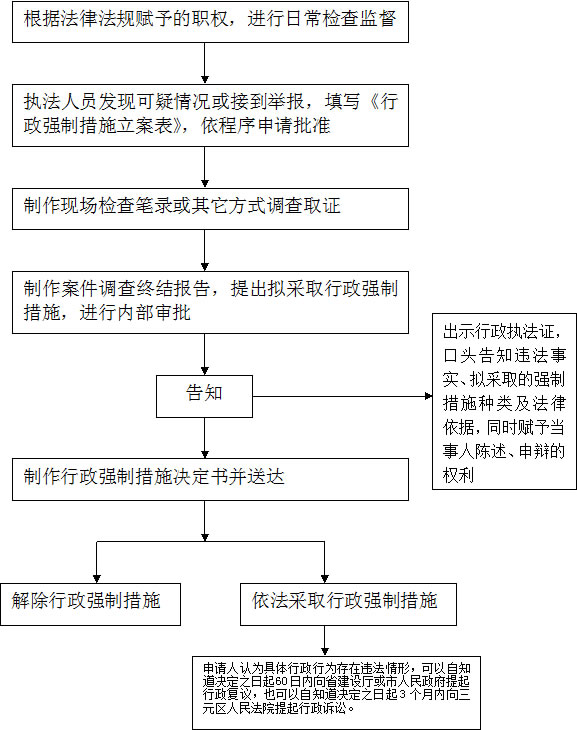 根据法律法规赋予的职权，进行日常检查监督

执法人员发现可疑情况或接到举报，填写《行政强制措施立案表》，依程序申请批准

制作现场检查笔录或其它方式调查取证

制作案件调查终结报告，提出拟采取行政强制措施，进行内部审批

告知

出示行政执法证，口头告知违法事实、拟采取的强制措施种类及法律依据，同时赋予当事人陈述、申辩的权利

制作行政强制措施决定书并送达

解除行政强制措施

依法采取行政强制措施

申请人认为具体行政行为存在违法情形，可以自知道决定之日起60日内向省建设厅或市人民政府提起行政复议，也可以自知道决定之日起3个月内向三元区人民法院提起行政诉讼。